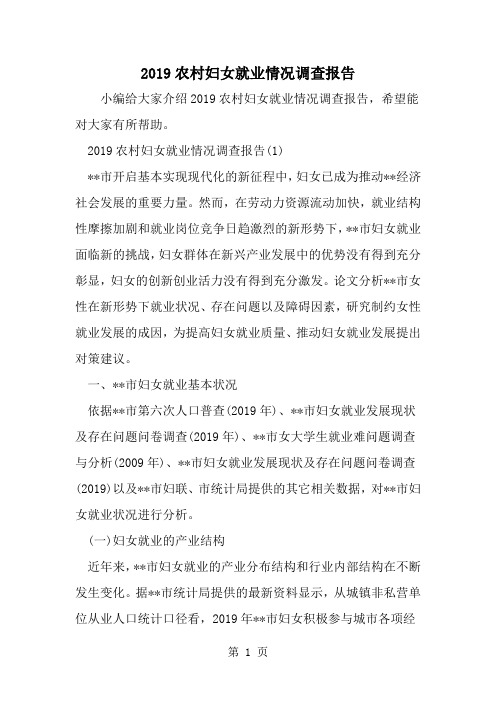 2019 农村妇女就业情况调查报告

小编给大家介绍 2019 农村妇女就业情况调查报告，希望能对大家有所帮助。

2019 农村妇女就业情况调查报告(1)

**市开启基本实现现代化的新征程中，妇女已成为推动**经济社会发展的重要力量。然而，在劳动力资源流动加快，就业结构性摩擦加剧和就业岗位竞争日趋激烈的新形势下，**市妇女就业面临新的挑战，妇女群体在新兴产业发展中的优势没有得到充分彰显，妇女的创新创业活力没有得到充分激发。论文分析**市女性在新形势下就业状况、存在问题以及障碍因素，研究制约女性就业发展的成因，为提高妇女就业质量、推动妇女就业发展提出对策建议。

一、**市妇女就业基本状况

依据**市第六次人口普查(2019 年)、**市妇女就业发展现状及存在问题问卷调查(2019 年)、**市女大学生就业难问题调查与分析(2009 年)、**市妇女就业发展现状及存在问题问卷调查(2019)以及**市妇联、市统计局提供的其它相关数据，对**市妇女就业状况进行分析。

(一)妇女就业的产业结构

近年来，**市妇女就业的产业分布结构和行业内部结构在不断发生变化。据**市统计局提供的最新资料显示，从城镇非私营单位从业人口统计口径看，2019 年**市妇女积极参与城市各项经

第 1 页